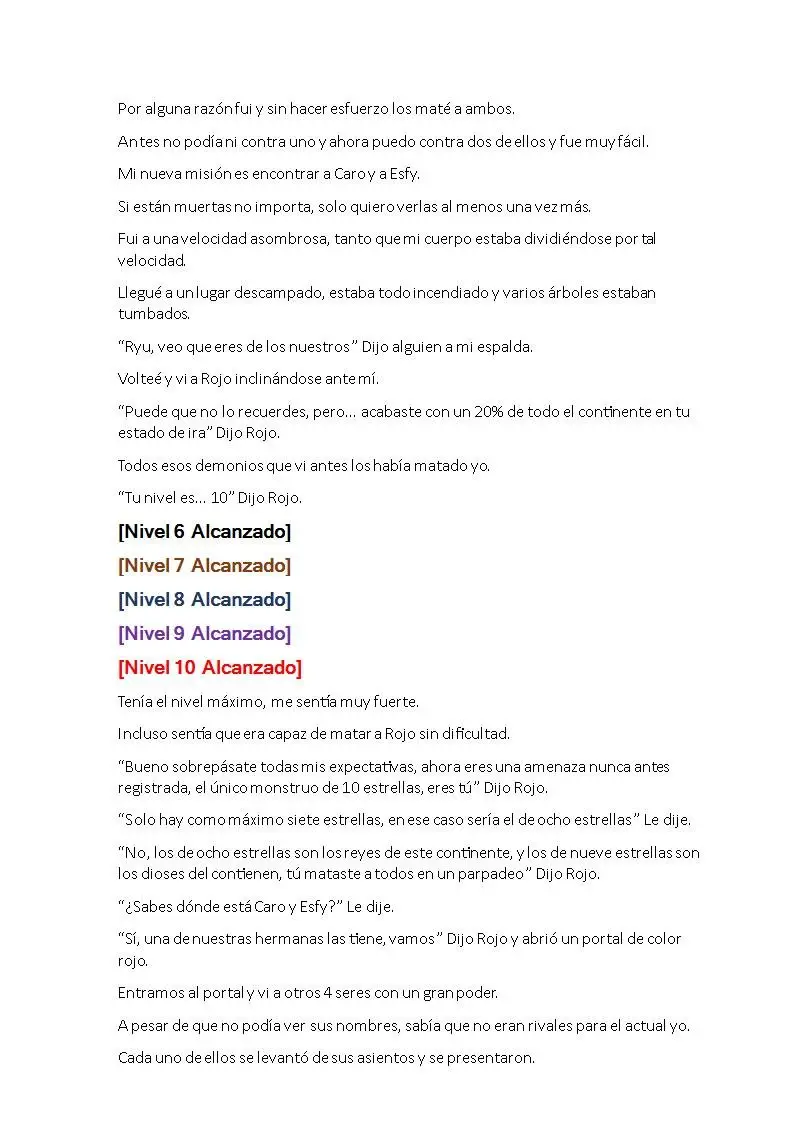 Por alguna razón fui y sin hacer esfuerzo los maté a ambos.

Antes no podía ni contra uno y ahora puedo contra dos de ellos y fue muy fácil.

Mi nueva misión es encontrar a Caro y a Esfy.

Si están muertas no importa, solo quiero verlas al menos una vez más.

Fui a una velocidad asombrosa, tanto que mi cuerpo estaba dividiéndose por tal velocidad.

Llegué a un lugar descampado, estaba todo incendiado y varios árboles estaban tumbados.

"Ryu, veo que eres de los nuestros" Dijo alguien a mi espalda.

Volteé y vi a Rojo inclinándose ante mí.

"Puede que no lo recuerdes, pero... acabaste con un 20% de todo el continente en tu estado de ira" Dijo Rojo.

Todos esos demonios que vi antes los había matado yo.

"Tu nivel es... 10" Dijo Rojo.

[Nivel 6 Alcanzado]

[Nivel 7 Alcanzado]

[Nivel 8 Alcanzado]

[Nivel 9 Alcanzado]

[Nivel 10 Alcanzado]

Tenía el nivel máximo, me sentía muy fuerte.

Incluso sentía que era capaz de matar a Rojo sin dificultad.

"Bueno sobrepásate todas mis expectativas, ahora eres una amenaza nunca antes registrada, el único monstruo de 10 estrellas, eres tú" Dijo Rojo.

"Solo hay como máximo siete estrellas, en ese caso sería el de ocho estrellas" Le dije.

"No, los de ocho estrellas son los reyes de este continente, y los de nueve estrellas son los dioses del contienen, tú mataste a todos en un parpadeo" Dijo Rojo.

"¿Sabes dónde está Caro y Esfy?" Le dije.

"Sí, una de nuestras hermanas las tiene, vamos" Dijo Rojo y abrió un portal de color rojo.

Entramos al portal y vi a otros 4 seres con un gran poder.

A pesar de que no podía ver sus nombres, sabía que no eran rivales para el actual yo.

Cada uno de ellos se levantó de sus asientos y se presentaron.